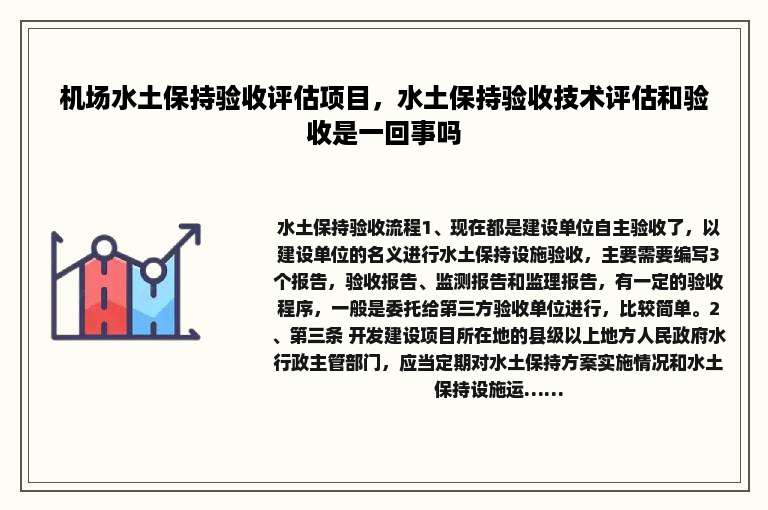 机场水土保持验收评估项目，水土保持验收技术评估和验收是一回事吗

水土保持验收流程1、现在都是建设单位自主验收了，以建设单位的名义进行水土保持设施验收，主要需要编写3个报告，验收报告、监测报告和监理报告，有一定的验收程序，一般是委托给第三方验收单位进行，比较简单。2、第三条 开发建设项目所在地的县级以上地方人民政府水行政主管部门，应当定期对水土保持方案实施情况和水土保持设施运......